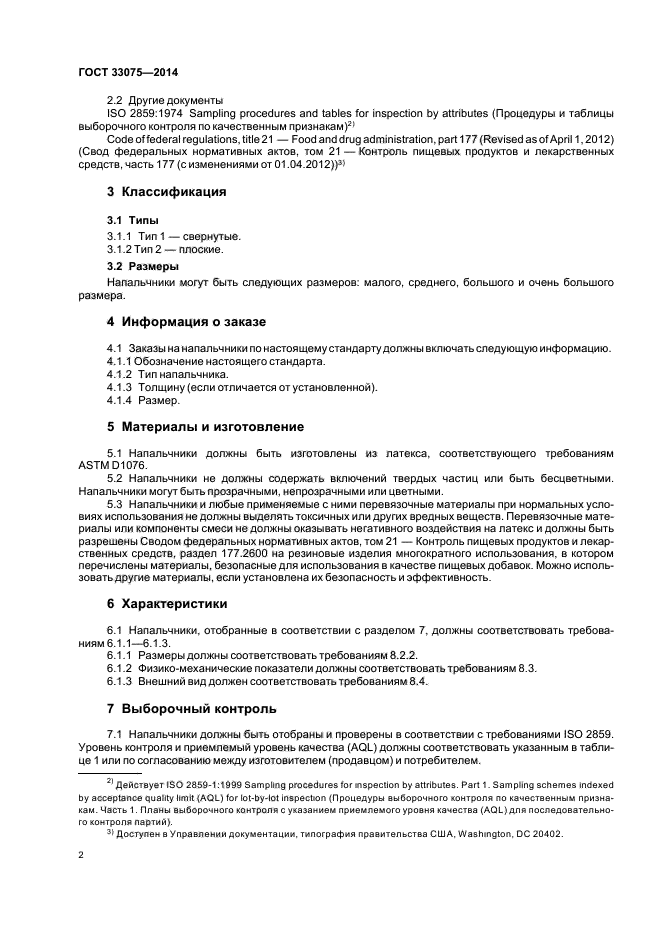 ГОСТ 33075—2014

2.2 Другие документы

ISO 2859:1974 Sampling procedures and tables for inspection by attributes (Процедуры и таблицы выборочного контроля по качественным признакам)$^{2)}$

Code of federal regulations, title 21 — Food and drug administration, part 177 (Revised as of April 1, 2012) (Свод федеральных нормативных актов, том 21 — Контроль пищевых продуктов и лекарственных средств, часть 177 (с изменениями от 01.04.2012))$^{3)}$

3 Классификация

3.1 Типы

3.1.1 Тип 1 — свернутые.

3.1.2 Тип 2 — плоские.

3.2 Размеры

Напальчники могут быть следующих размеров: малого, среднего, большого и очень большого размера.

4 Информация о заказе

4.1 Заказы на напальчники по настоящему стандарту должны включать следующую информацию.

4.1.1 Обозначение настоящего стандарта.

4.1.2 Тип напальчника.

4.1.3 Толщину (если отличается от установленной).

4.1.4 Размер.

5 Материалы и изготовление

5.1 Напальчники должны быть изготовлены из латекса, соответствующего требованиям ASTM D1076.

5.2 Напальчники не должны содержать включений твердых частиц или быть бесцветными. Напальчники могут быть прозрачными, непрозрачными или цветными.

5.3 Напальчники и любые применяемые с ними перевязочные материалы при нормальных условиях использования не должны выделять токсичных или других вредных веществ. Перевязочные материалы или компоненты смеси не должны оказывать негативного воздействия на латекс и должны быть разрешены Сводом федеральных нормативных актов, том 21 — Контроль пищевых продуктов и лекарственных средств, раздел 177.2600 на резиновые изделия многократного использования, в котором перечислены материалы, безопасные для использования в качестве пищевых добавок. Можно использовать другие материалы, если установлена их безопасность и эффективность.

6 Характеристики

6.1 Напальчники, отобранные в соответствии с разделом 7, должны соответствовать требованиям 6.1.1—6.1.3.

6.1.1 Размеры должны соответствовать требованиям 8.2.2.

6.1.2 Физико-механические показатели должны соответствовать требованиям 8.3.

6.1.3 Внешний вид должен соответствовать требованиям 8.4.

7 Выборочный контроль

7.1 Напальчники должны быть отобраны и проверены в соответствии с требованиями ISO 2859. Уровень контроля и приемлемый уровень качества (AQL) должны соответствовать указанным в таблице 1 или по согласованию между изготовителем (продавцом) и потребителем.

$^{2)}$ Действует ISO 2859-1:1999 Sampling procedures for inspection by attributes. Part 1. Sampling schemes indexed by acceptance quality limit (AQL) for lot-by-lot inspection (Процедуры выборочного контроля по качественным признакам. Часть 1. Планы выборочного контроля с указанием приемлемого уровня качества (AQL) для последовательного контроля партий).

$^{3)}$ Доступен в Управлении документации, типография правительства США, Washington, DC 20402.

2